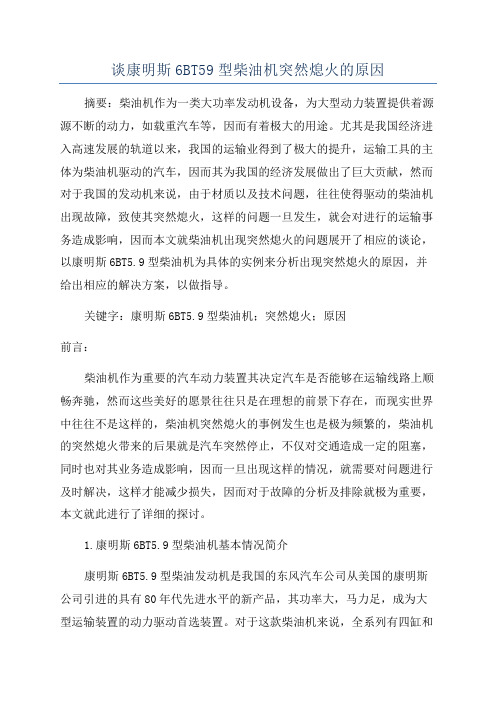 谈康明斯 6BT59 型柴油机突然熄火的原因

摘要：柴油机作为一类大功率发动机设备，为大型动力装置提供着源源不断的动力，如载重汽车等，因而有着极大的用途。尤其是我国经济进入高速发展的轨道以来，我国的运输业得到了极大的提升，运输工具的主体为柴油机驱动的汽车，因而其为我国的经济发展做出了巨大贡献，然而对于我国的发动机来说，由于材质以及技术问题，往往使得驱动的柴油机出现故障，致使其突然熄火，这样的问题一旦发生，就会对进行的运输事务造成影响，因而本文就柴油机出现突然熄火的问题展开了相应的谈论，以康明斯 6BT5.9 型柴油机为具体的实例来分析出现突然熄火的原因，并给出相应的解决方案，以做指导。

关键字：康明斯 6BT5.9 型柴油机；突然熄火；原因

前言：

柴油机作为重要的汽车动力装置其决定汽车是否能够在运输线路上顺畅奔驰，然而这些美好的愿景往往只是在理想的前景下存在，而现实世界中往往不是这样的，柴油机突然熄火的事例发生也是极为频繁的，柴油机的突然熄火带来的后果就是汽车突然停止，不仅对交通造成一定的阻塞，同时也对其业务造成影响，因而一旦出现这样的情况，就需要对问题进行及时解决，这样才能减少损失，因而对于故障的分析及排除就极为重要，本文就此进行了详细的探讨。

1.康明斯 6BT5.9 型柴油机基本情况简介

康明斯 6BT5.9 型柴油发动机是我国的东风汽车公司从美国的康明斯公司引进的具有 80 年代先进水平的新产品，其功率大，马力足，成为大型运输装置的动力驱动首选装置。对于这款柴油机来说，全系列有四缸和